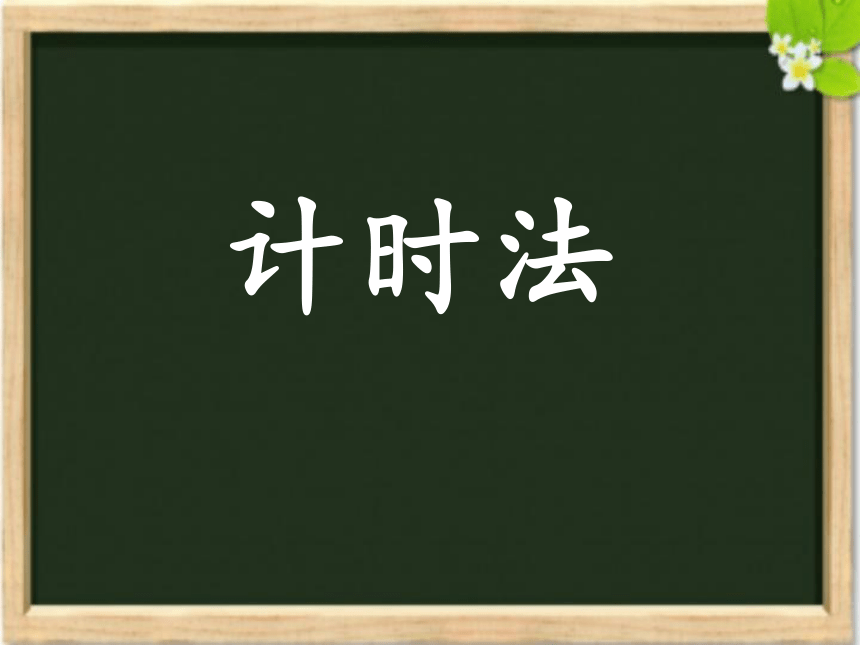 计时法